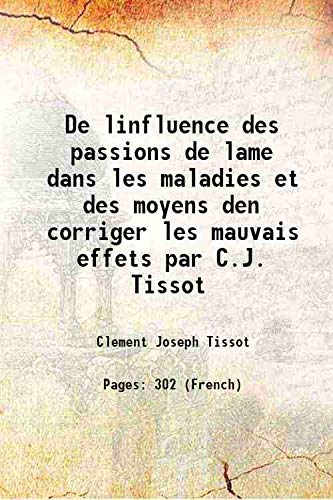 De linfluence des passions de lame dans les maladies et des moyens den corriger les mauvais effets par C.J. Tissot

Clement Joseph Tissot

Pages: 302 (French)